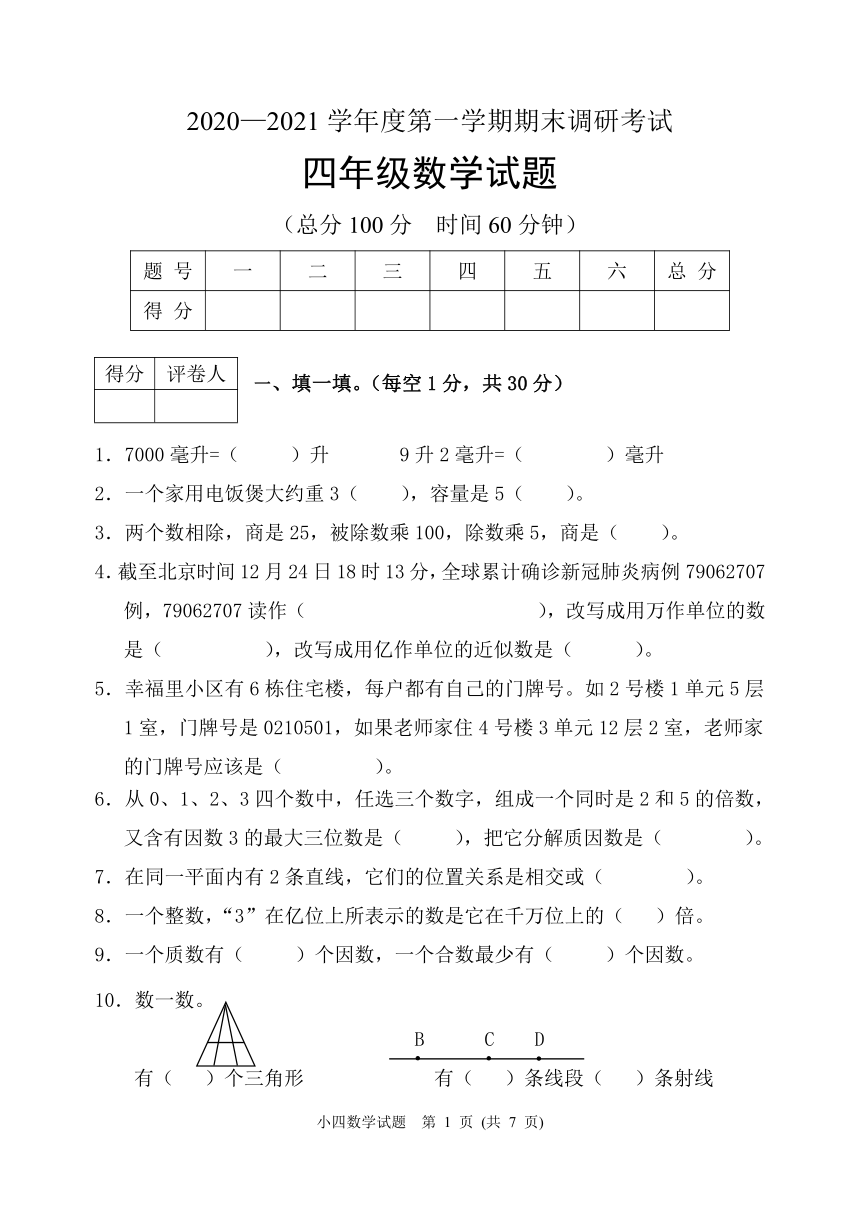 2020—2021 学年度第一学期期末调研考试

四年级数学试题

（总分 100 分　时间 60 分钟）

| 题 号 | 一 | 二 | 三 | 四 | 五 | 六 | 总 分 |
|---|---|---|---|---|---|---|---|
| 得 分 | | | | | | | |

| 得分 | 评卷人 |
|---|---|
| | |

一、填一填。（每空 1 分，共 30 分）

1．7000 毫升=（　　）升　　9 升 2 毫升=（　　　）毫升

2．一个家用电饭煲大约重 3（　　），容量是 5（　　）。

3．两个数相除，商是 25，被除数乘 100，除数乘 5，商是（　　）。

4．截至北京时间 12 月 24 日 18 时 13 分，全球累计确诊新冠肺炎病例 79062707 例，79062707 读作（　　　　　　　），改写成用万作单位的数是（　　　　），改写成用亿作单位的近似数是（　　　）。

5．幸福里小区有 6 栋住宅楼，每户都有自己的门牌号。如 2 号楼 1 单元 5 层 1 室，门牌号是 0210501，如果老师家住 4 号楼 3 单元 12 层 2 室，老师家的门牌号应该是（　　　　）。

6．从 0、1、2、3 四个数中，任选三个数字，组成一个同时是 2 和 5 的倍数，又含有因数 3 的最大三位数是（　　），把它分解质因数是（　　　　）。

7．在同一平面内有 2 条直线，它们的位置关系是相交或（　　　　）。

8．一个整数，“3”在亿位上所表示的数是它在千万位上的（　）倍。

9．一个质数有（　　）个因数，一个合数最少有（　　）个因数。

10．数一数。

有（　）个三角形

B　C　D

有（　）条线段（　）条射线

小四数学试题　第 1 页 (共 7 页)